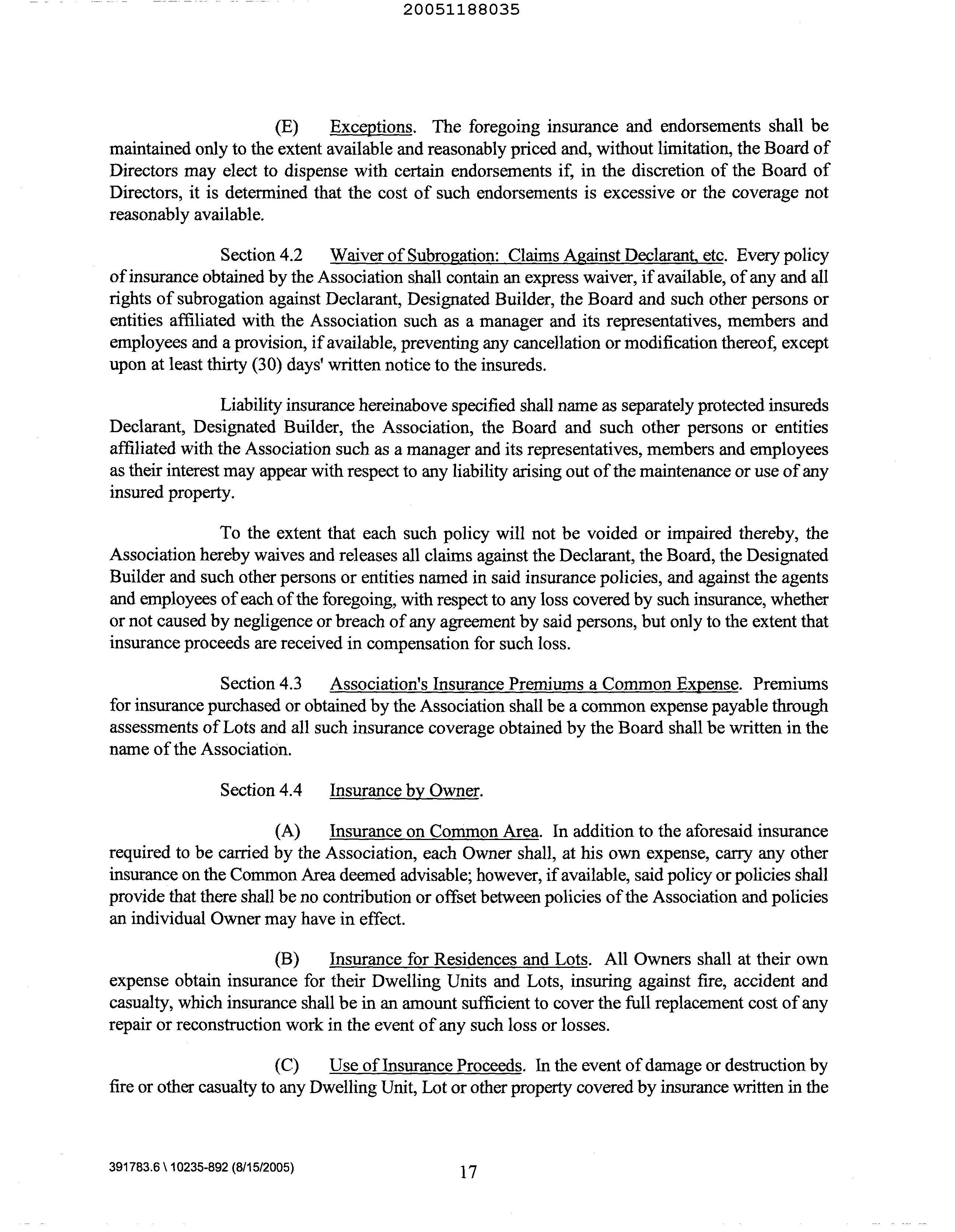 20051188035

(E) Exceptions. The foregoing insurance and endorsements shall be maintained only to the extent available and reasonably priced and, without limitation, the Board of Directors may elect to dispense with certain endorsements if, in the discretion of the Board of Directors, it is determined that the cost of such endorsements is excessive or the coverage not reasonably available.

Section 4.2 Waiver of Subrogation: Claims Against Declarant, etc. Every policy of insurance obtained by the Association shall contain an express waiver, if available, of any and all rights of subrogation against Declarant, Designated Builder, the Board and such other persons or entities affiliated with the Association such as a manager and its representatives, members and employees and a provision, if available, preventing any cancellation or modification thereof, except upon at least thirty (30) days' written notice to the insureds.

Liability insurance hereinabove specified shall name as separately protected insureds Declarant, Designated Builder, the Association, the Board and such other persons or entities affiliated with the Association such as a manager and its representatives, members and employees as their interest may appear with respect to any liability arising out of the maintenance or use of any insured property.

To the extent that each such policy will not be voided or impaired thereby, the Association hereby waives and releases all claims against the Declarant, the Board, the Designated Builder and such other persons or entities named in said insurance policies, and against the agents and employees of each of the foregoing, with respect to any loss covered by such insurance, whether or not caused by negligence or breach of any agreement by said persons, but only to the extent that insurance proceeds are received in compensation for such loss.

Section 4.3 Association's Insurance Premiums a Common Expense. Premiums for insurance purchased or obtained by the Association shall be a common expense payable through assessments of Lots and all such insurance coverage obtained by the Board shall be written in the name of the Association.

Section 4.4 Insurance by Owner.

(A) Insurance on Common Area. In addition to the aforesaid insurance required to be carried by the Association, each Owner shall, at his own expense, carry any other insurance on the Common Area deemed advisable; however, if available, said policy or policies shall provide that there shall be no contribution or offset between policies of the Association and policies an individual Owner may have in effect.

(B) Insurance for Residences and Lots. All Owners shall at their own expense obtain insurance for their Dwelling Units and Lots, insuring against fire, accident and casualty, which insurance shall be in an amount sufficient to cover the full replacement cost of any repair or reconstruction work in the event of any such loss or losses.

(C) Use of Insurance Proceeds. In the event of damage or destruction by fire or other casualty to any Dwelling Unit, Lot or other property covered by insurance written in the

391783.6 \ 10235-892 (8/15/2005) 17